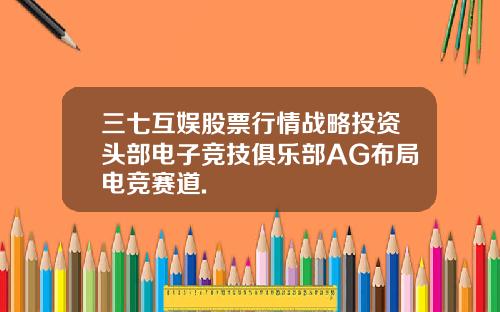 三七互娱股票行情战略投资头部电子竞技俱乐部AG布局电竞赛道.